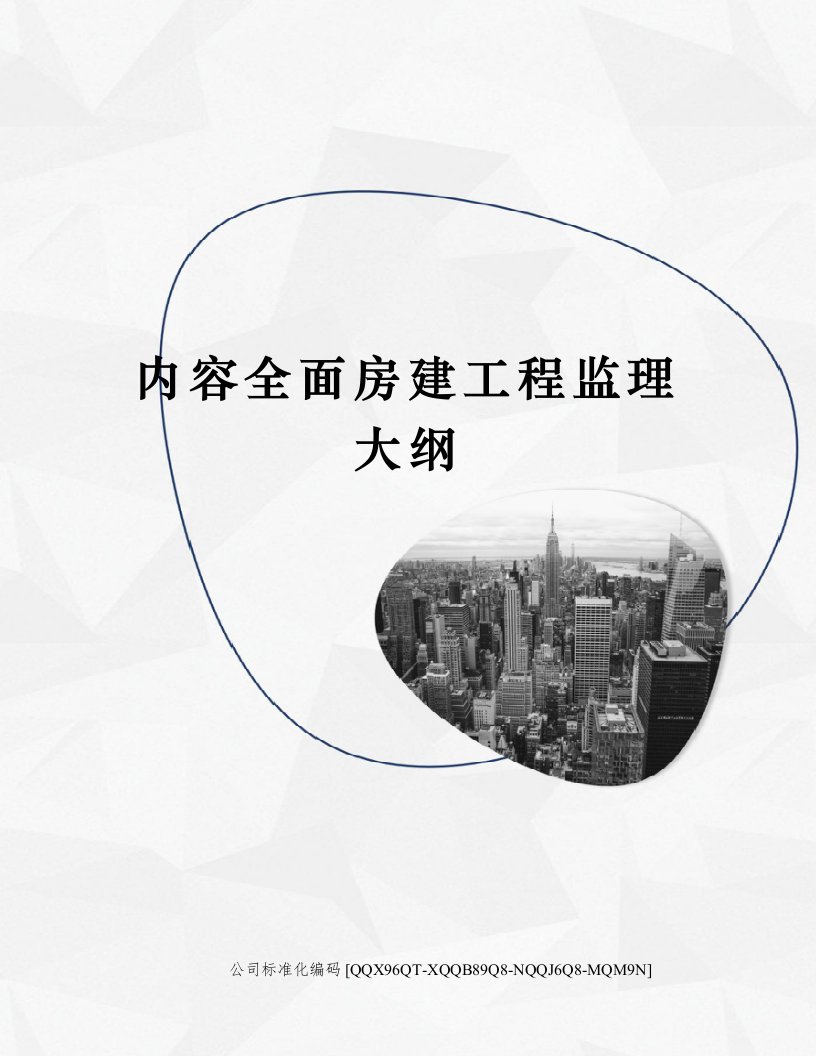 内容全面房建工程监理大纲

公司标准化编码 [QQX96QT-XQQB89Q8-NQQJ6Q8-MQM9N]